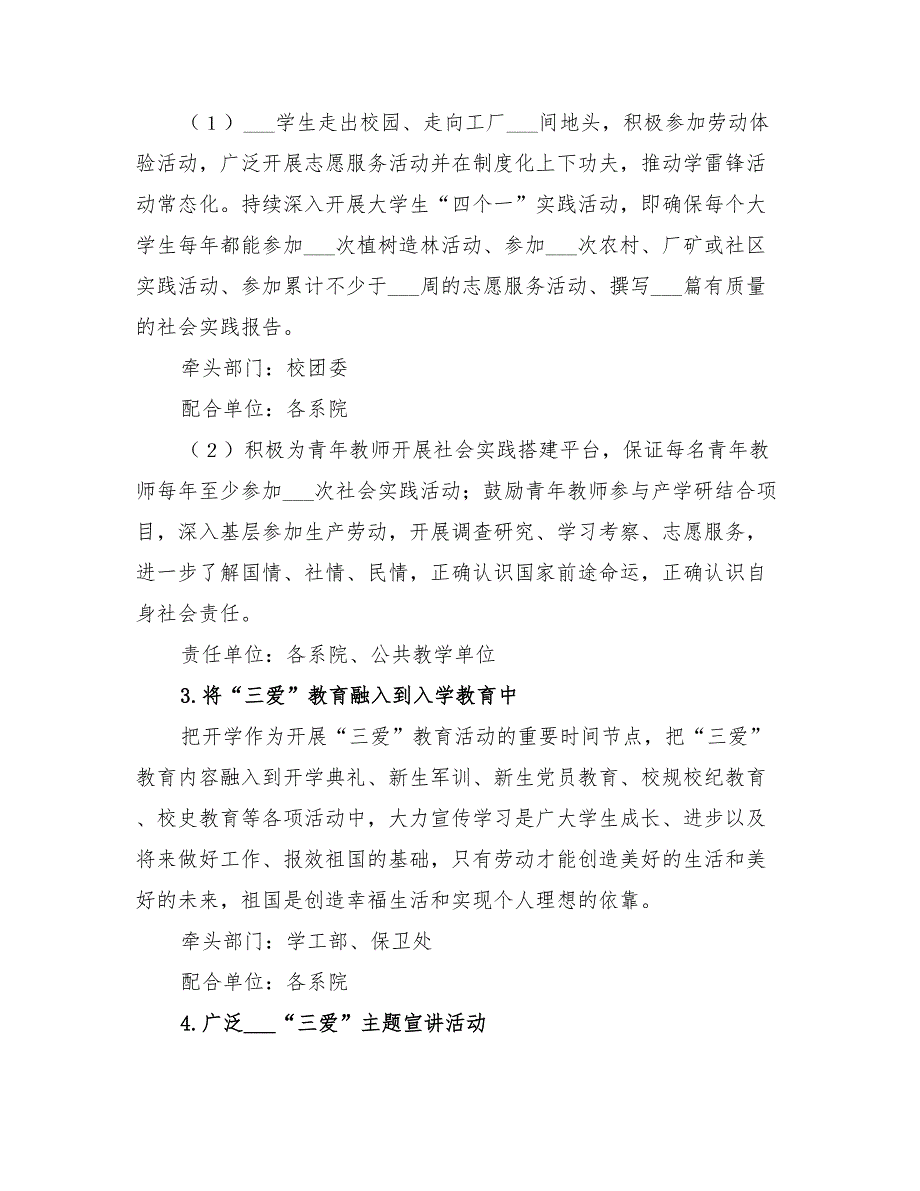 （1）___学生走出校园、走向工厂___间地头，积极参加劳动体验活动，广泛开展志愿服务活动并在制度化上下功夫，推动学雷锋活动常态化。持续深入开展大学生“四个一”实践活动，即确保每个大学生每年都能参加___次植树造林活动、参加___次农村、厂矿或社区实践活动、参加累计不少于___周的志愿服务活动、撰写___篇有质量的社会实践报告。

牵头部门：校团委

配合单位：各系院

（2）积极为青年教师开展社会实践搭建平台，保证每名青年教师每年至少参加___次社会实践活动；鼓励青年教师参与产学研结合项目，深入基层参加生产劳动，开展调查研究、学习考察、志愿服务，进一步了解国情、社情、民情，正确认识国家前途命运，正确认识自身社会责任。

责任单位：各系院、公共教学单位

3.将“三爱”教育融入到入学教育中

把开学作为开展“三爱”教育活动的重要时间节点，把“三爱”教育内容融入到开学典礼、新生军训、新生党员教育、校规校纪教育、校史教育等各项活动中，大力宣传学习是广大学生成长、进步以及将来做好工作、报效祖国的基础，只有劳动才能创造美好的生活和美好的未来，祖国是创造幸福生活和实现个人理想的依靠。

牵头部门：学工部、保卫处

配合单位：各系院

4.广泛___“三爱”主题宣讲活动